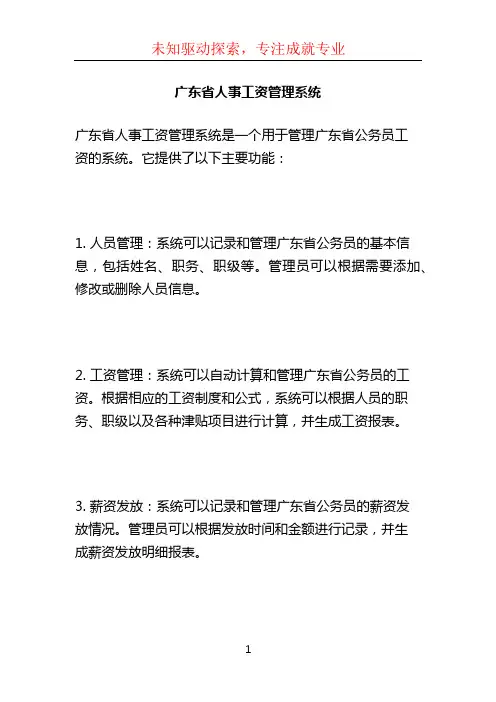 未知驱动探索，专注成就专业

广东省人事工资管理系统

广东省人事工资管理系统是一个用于管理广东省公务员工资的系统。它提供了以下主要功能：

1. 人员管理：系统可以记录和管理广东省公务员的基本信息，包括姓名、职务、职级等。管理员可以根据需要添加、修改或删除人员信息。

2. 工资管理：系统可以自动计算和管理广东省公务员的工资。根据相应的工资制度和公式，系统可以根据人员的职务、职级以及各种津贴项目进行计算，并生成工资报表。

3. 薪资发放：系统可以记录和管理广东省公务员的薪资发放情况。管理员可以根据发放时间和金额进行记录，并生成薪资发放明细报表。

1